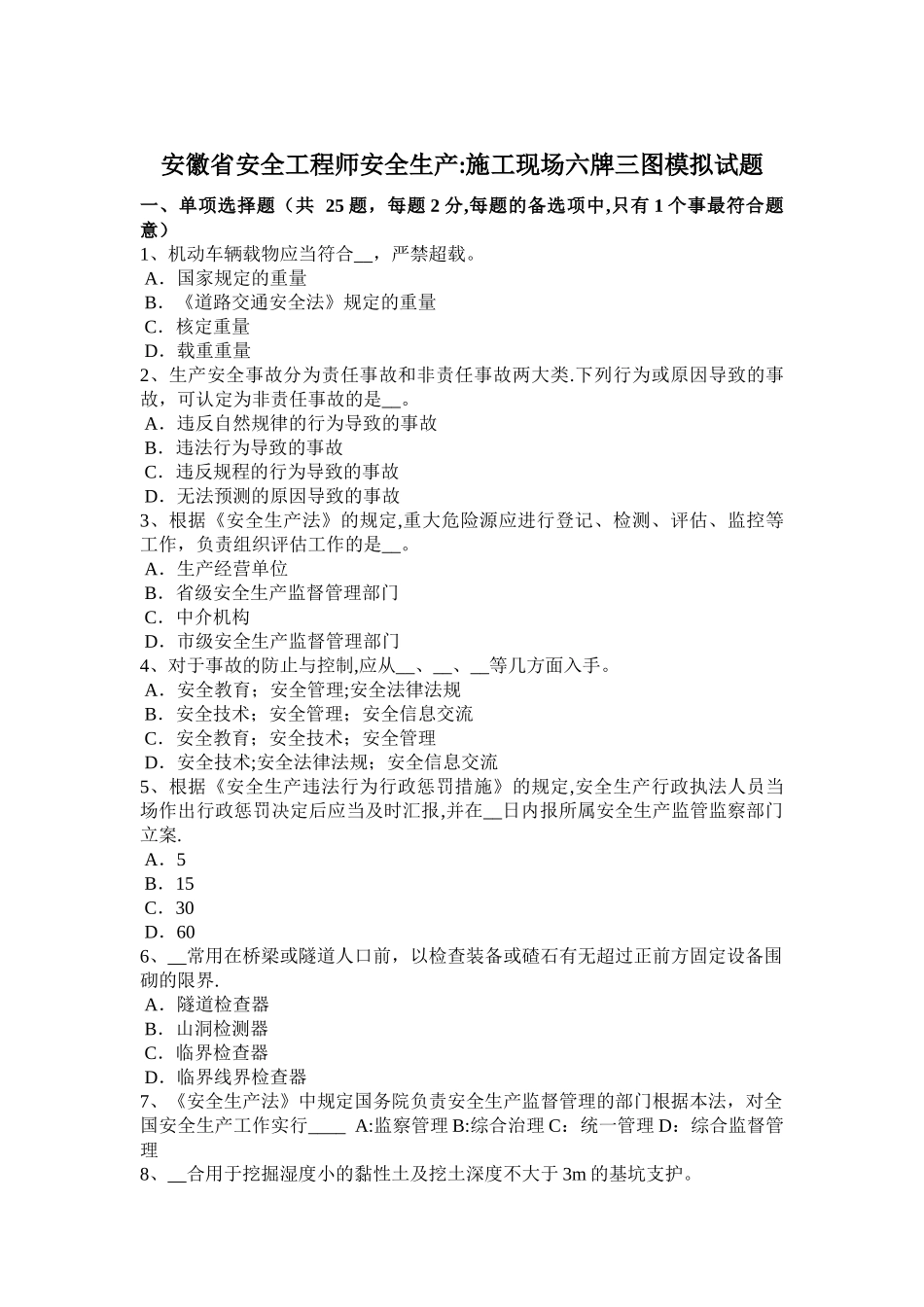 安徽省安全工程师安全生产:施工现场六牌三图模拟试题

一、单项选择题（共 25 题，每题 2 分,每题的备选项中,只有 1 个事最符合题意）

1、机动车辆载物应当符合__，严禁超载。
A．国家规定的重量
B．《道路交通安全法》规定的重量
C．核定重量
D．载重重量

2、生产安全事故分为责任事故和非责任事故两大类.下列行为或原因导致的事故，可认定为非责任事故的是__。
A．违反自然规律的行为导致的事故
B．违法行为导致的事故
C．违反规程的行为导致的事故
D．无法预测的原因导致的事故

3、根据《安全生产法》的规定,重大危险源应进行登记、检测、评估、监控等工作，负责组织评估工作的是__。
A．生产经营单位
B．省级安全生产监督管理部门
C．中介机构
D．市级安全生产监督管理部门

4、对于事故的防止与控制,应从__、__、__等几方面入手。
A．安全教育；安全管理;安全法律法规
B．安全技术；安全管理；安全信息交流
C．安全教育；安全技术；安全管理
D．安全技术;安全法律法规；安全信息交流

5、根据《安全生产违法行为行政惩罚措施》的规定,安全生产行政执法人员当场作出行政惩罚决定后应当及时汇报,并在__日内报所属安全生产监管监察部门立案.
A．5
B．15
C．30
D．60

6、__常用在桥梁或隧道人口前，以检查装备或碴石有无超过正前方固定设备围砌的限界.
A．隧道检查器
B．山洞检测器
C．临界检查器
D．临界线界检查器

7、《安全生产法》中规定国务院负责安全生产监督管理的部门根据本法，对全国安全生产工作实行____ A:监察管理 B:综合治理 C：统一管理 D：综合监督管理

8、__合用于挖掘湿度小的黏性土及挖土深度不大于 3m 的基坑支护。